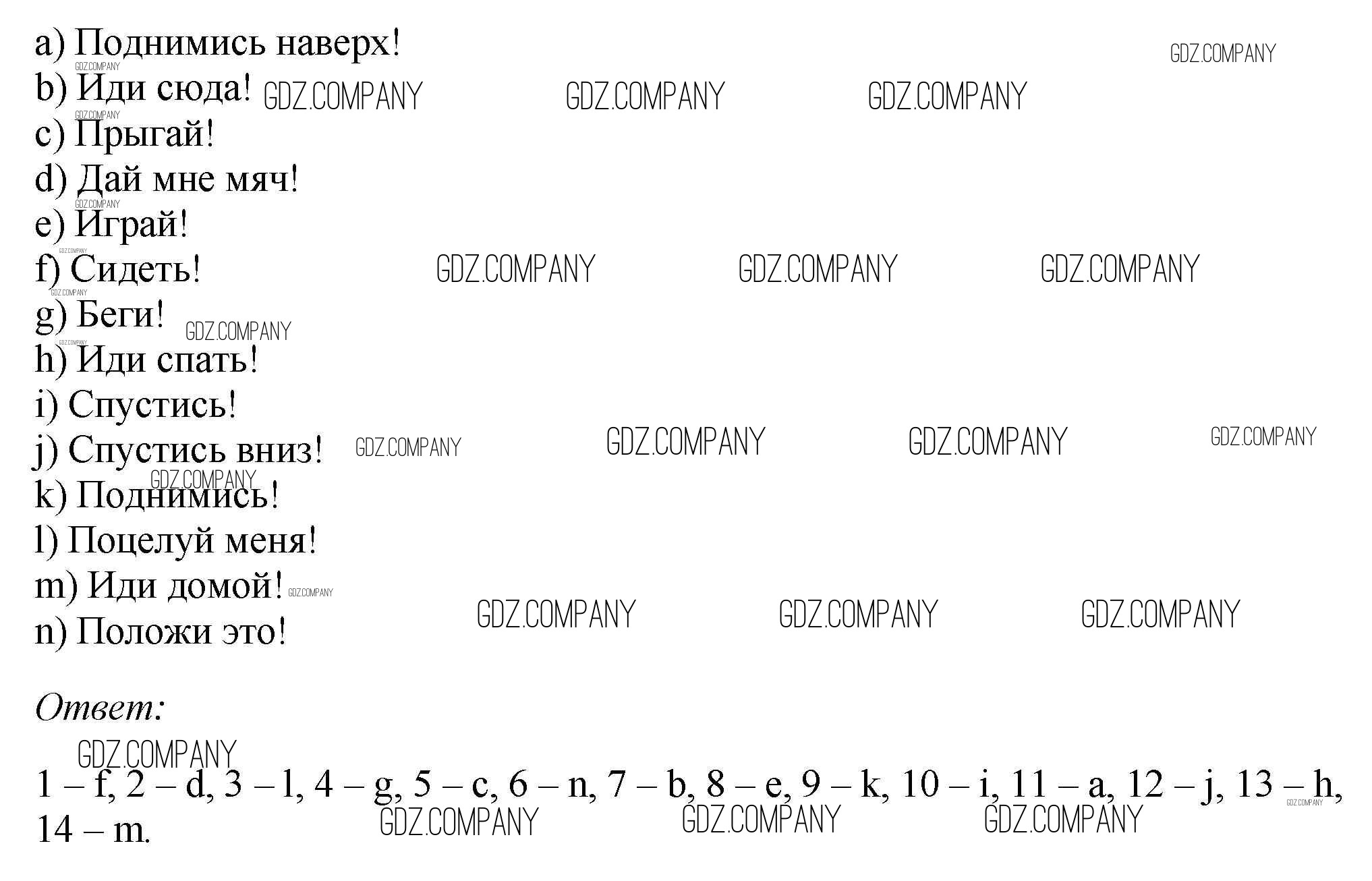 a) Поднимись наверх!
b) Иди сюда!
c) Прыгай!
d) Дай мне мяч!
e) Играй!
f) Сидеть!
g) Беги!
h) Иди спать!
i) Спустись!
j) Спустись вниз!
k) Поднимись!
l) Поцелуй меня!
m) Иди домой!
n) Положи это!

Ответ:

1 – f, 2 – d, 3 – l, 4 – g, 5 – c, 6 – n, 7 – b, 8 – e, 9 – k, 10 – i, 11 – a, 12 – j, 13 – h, 14 – m.

GDZ.COMPANY